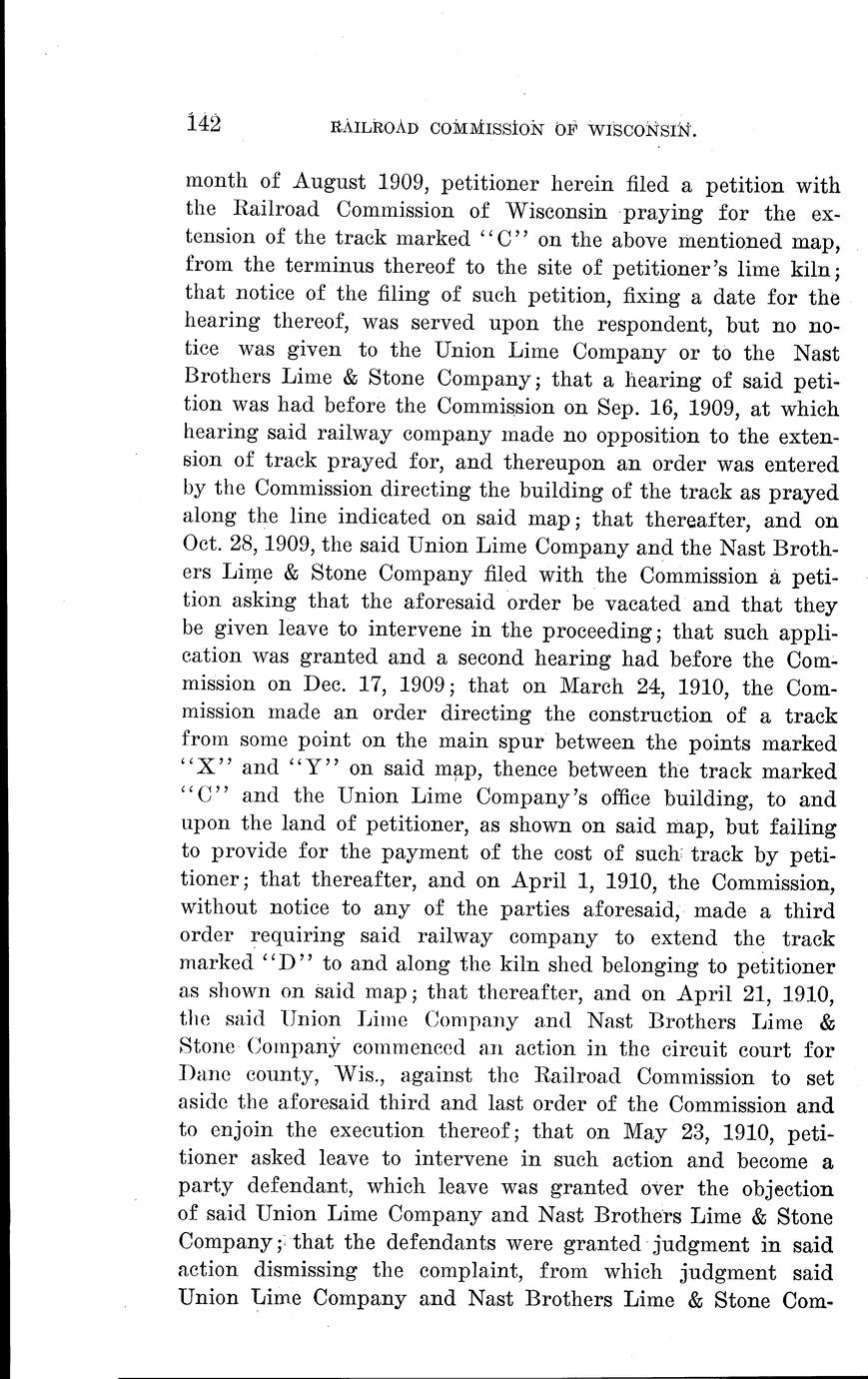 142 RAILROAD COMMISSION OF WISCONSIN.

month of August 1909, petitioner herein filed a petition with the Railroad Commission of Wisconsin praying for the extension of the track marked "C" on the above mentioned map, from the terminus thereof to the site of petitioner's lime kiln; that notice of the filing of such petition, fixing a date for the hearing thereof, was served upon the respondent, but no notice was given to the Union Lime Company or to the Nast Brothers Lime & Stone Company; that a hearing of said petition was had before the Commission on Sep. 16, 1909, at which hearing said railway company made no opposition to the extension of track prayed for, and thereupon an order was entered by the Commission directing the building of the track as prayed along the line indicated on said map; that thereafter, and on Oct. 28, 1909, the said Union Lime Company and the Nast Brothers Lime & Stone Company filed with the Commission a petition asking that the aforesaid order be vacated and that they be given leave to intervene in the proceeding; that such application was granted and a second hearing had before the Commission on Dec. 17, 1909; that on March 24, 1910, the Commission made an order directing the construction of a track from some point on the main spur between the points marked "X" and "Y" on said map, thence between the track marked "C" and the Union Lime Company's office building, to and upon the land of petitioner, as shown on said map, but failing to provide for the payment of the cost of such track by petitioner; that thereafter, and on April 1, 1910, the Commission, without notice to any of the parties aforesaid, made a third order requiring said railway company to extend the track marked "D" to and along the kiln shed belonging to petitioner as shown on said map; that thereafter, and on April 21, 1910, the said Union Lime Company and Nast Brothers Lime & Stone Company commenced an action in the circuit court for Dane county, Wis., against the Railroad Commission to set aside the aforesaid third and last order of the Commission and to enjoin the execution thereof; that on May 23, 1910, petitioner asked leave to intervene in such action and become a party defendant, which leave was granted over the objection of said Union Lime Company and Nast Brothers Lime & Stone Company; that the defendants were granted judgment in said action dismissing the complaint, from which judgment said Union Lime Company and Nast Brothers Lime & Stone Com-